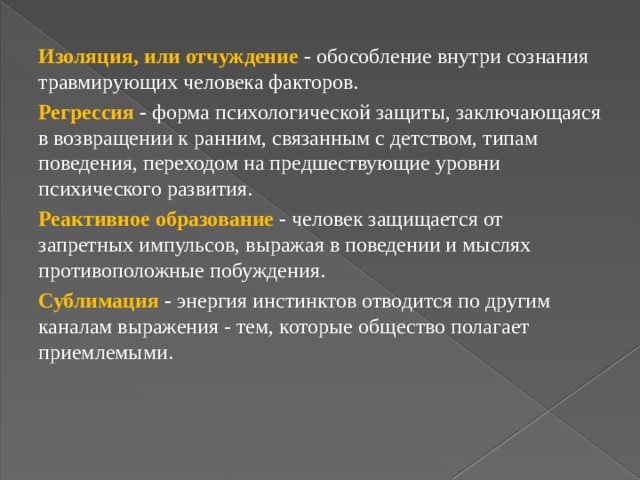 Изоляция, или отчуждение - обособление внутри сознания травмирующих человека факторов.

Регрессия - форма психологической защиты, заключающаяся в возвращении к ранним, связанным с детством, типам поведения, переходом на предшествующие уровни психического развития.

Реактивное образование - человек защищается от запретных импульсов, выражая в поведении и мыслях противоположные побуждения.

Сублимация - энергия инстинктов отводится по другим каналам выражения - тем, которые общество полагает приемлемыми.